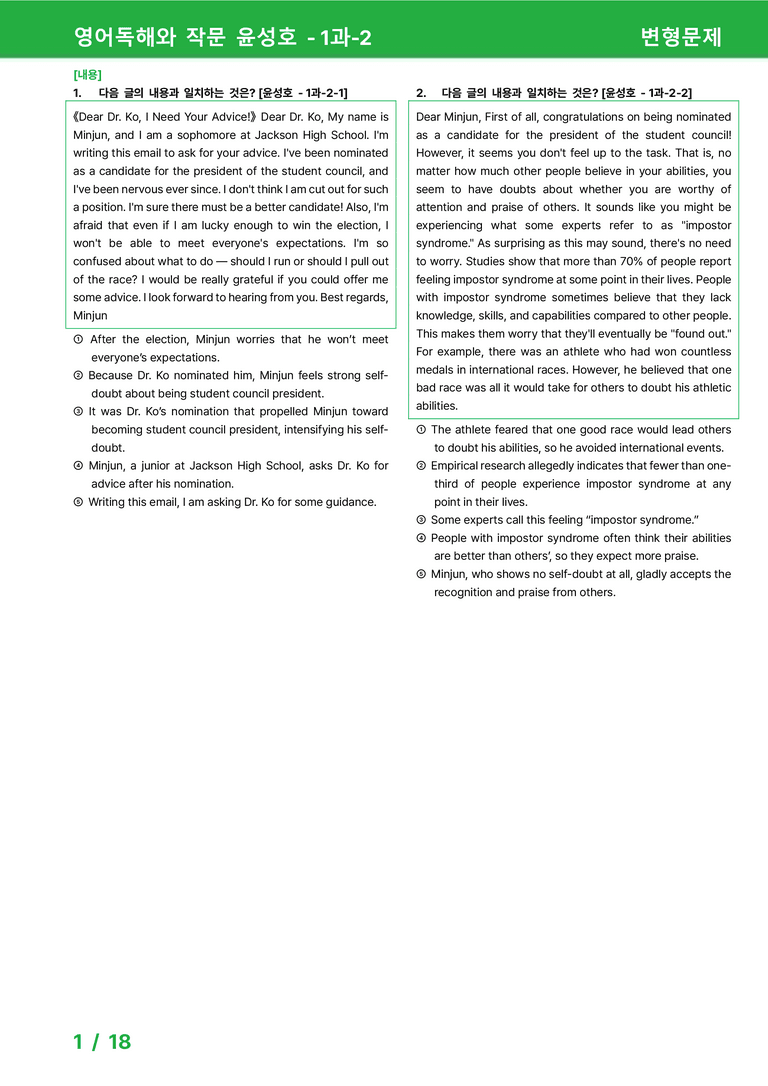 영어독해와 작문 윤성호 - 1과-2

변형문제

[내용]

1. 다음 글의 내용과 일치하는 것은? [윤성호 - 1과-2-1]

《Dear Dr. Ko, I Need Your Advice!》 Dear Dr. Ko, My name is Minjun, and I am a sophomore at Jackson High School. I'm writing this email to ask for your advice. I've been nominated as a candidate for the president of the student council, and I've been nervous ever since. I don't think I am cut out for such a position. I'm sure there must be a better candidate! Also, I'm afraid that even if I am lucky enough to win the election, I won't be able to meet everyone's expectations. I'm so confused about what to do — should I run or should I pull out of the race? I would be really grateful if you could offer me some advice. I look forward to hearing from you. Best regards, Minjun

① After the election, Minjun worries that he won't meet everyone's expectations.
② Because Dr. Ko nominated him, Minjun feels strong self-doubt about being student council president.
③ It was Dr. Ko's nomination that propelled Minjun toward becoming student council president, intensifying his self-doubt.
④ Minjun, a junior at Jackson High School, asks Dr. Ko for advice after his nomination.
⑤ Writing this email, I am asking Dr. Ko for some guidance.

2. 다음 글의 내용과 일치하는 것은? [윤성호 - 1과-2-2]

Dear Minjun, First of all, congratulations on being nominated as a candidate for the president of the student council! However, it seems you don't feel up to the task. That is, no matter how much other people believe in your abilities, you seem to have doubts about whether you are worthy of attention and praise of others. It sounds like you might be experiencing what some experts refer to as "impostor syndrome." As surprising as this may sound, there's no need to worry. Studies show that more than 70% of people report feeling impostor syndrome at some point in their lives. People with impostor syndrome sometimes believe that they lack knowledge, skills, and capabilities compared to other people. This makes them worry that they'll eventually be "found out." For example, there was an athlete who had won countless medals in international races. However, he believed that one bad race was all it would take for others to doubt his athletic abilities.

① The athlete feared that one good race would lead others to doubt his abilities, so he avoided international events.
② Empirical research allegedly indicates that fewer than one-third of people experience impostor syndrome at any point in their lives.
③ Some experts call this feeling "impostor syndrome."
④ People with impostor syndrome often think their abilities are better than others', so they expect more praise.
⑤ Minjun, who shows no self-doubt at all, gladly accepts the recognition and praise from others.

1 / 18